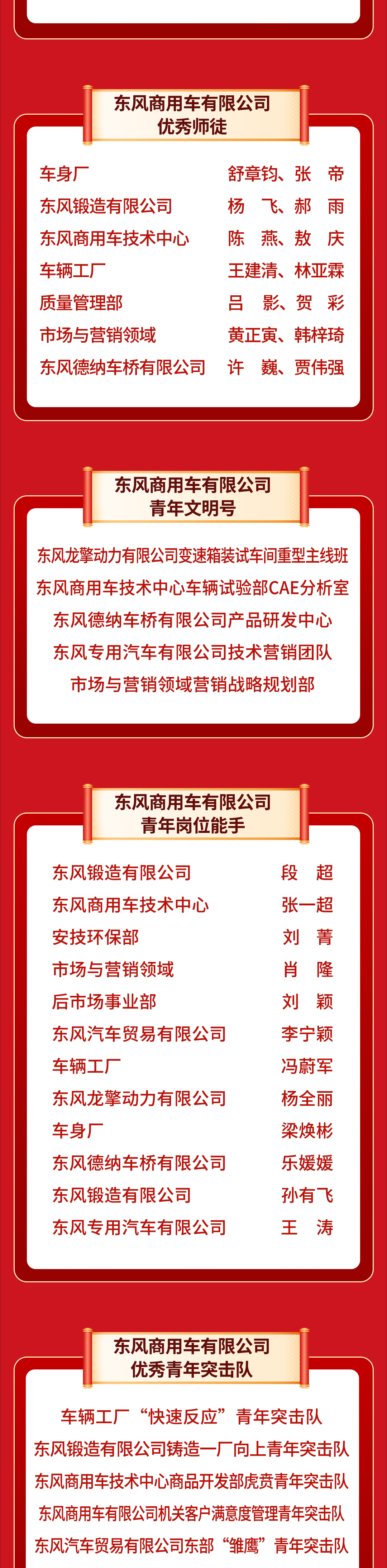 东风商用车有限公司
优秀师徒

车身厂 舒章钧、张 帝
东风锻造有限公司 杨 飞、郝 雨
东风商用车技术中心 陈 燕、敖 庆
车辆工厂 王建清、林亚霖
质量管理部 吕 影、贺 彩
市场与营销领域 黄正寅、韩梓琦
东风德纳车桥有限公司 许 巍、贾伟强

东风商用车有限公司
青年文明号

东风龙擎动力有限公司变速箱装试车间重型主线班
东风商用车技术中心车辆试验部CAE分析室
东风德纳车桥有限公司产品研发中心
东风专用汽车有限公司技术营销团队
市场与营销领域营销战略规划部

东风商用车有限公司
青年岗位能手

东风锻造有限公司 段 超
东风商用车技术中心 张一超
安技环保部 刘 菁
市场与营销领域 肖 隆
后市场事业部 刘 颖
东风汽车贸易有限公司 李宁颖
车辆工厂 冯蔚军
东风龙擎动力有限公司 杨全丽
车身厂 梁焕彬
东风德纳车桥有限公司 乐媛媛
东风锻造有限公司 孙有飞
东风专用汽车有限公司 王 涛

东风商用车有限公司
优秀青年突击队

车辆工厂“快速反应”青年突击队
东风锻造有限公司铸造一厂向上青年突击队
东风商用车技术中心商品开发部虎贲青年突击队
东风商用车有限公司机关客户满意度管理青年突击队
东风汽车贸易有限公司东部“雏鹰”青年突击队